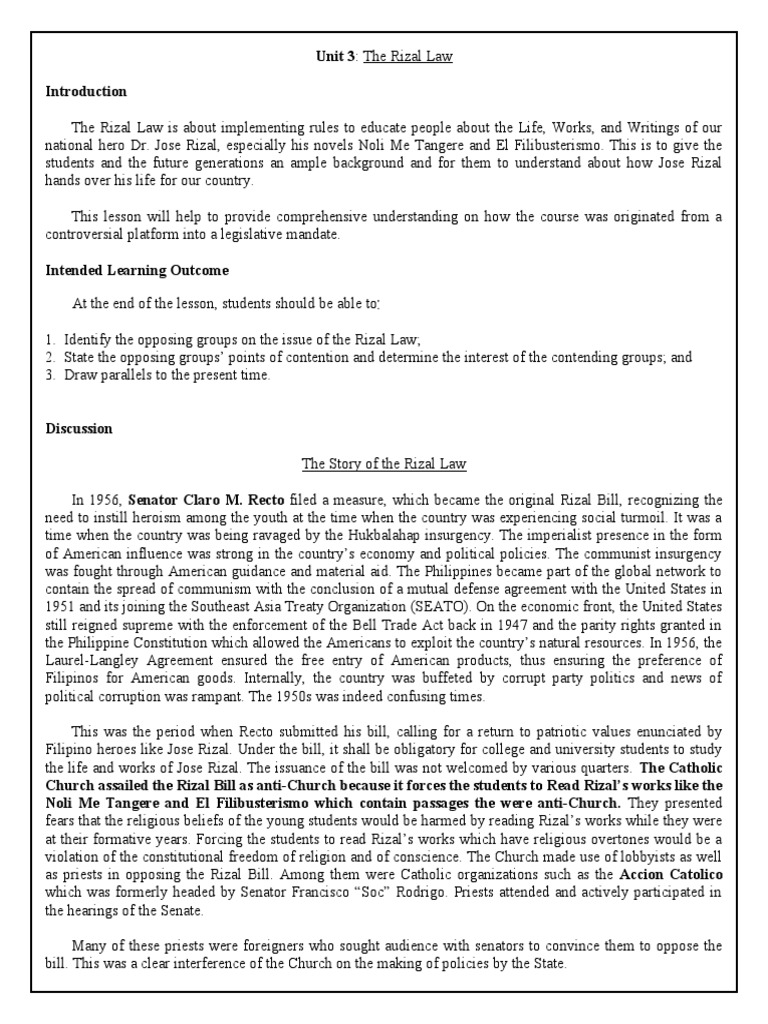 Unit 3: The Rizal Law

Introduction

The Rizal Law is about implementing rules to educate people about the Life, Works, and Writings of our national hero Dr. Jose Rizal, especially his novels Noli Me Tangere and El Filibusterismo. This is to give the students and the future generations an ample background and for them to understand about how Jose Rizal hands over his life for our country.

This lesson will help to provide comprehensive understanding on how the course was originated from a controversial platform into a legislative mandate.

Intended Learning Outcome

At the end of the lesson, students should be able to:

1. Identify the opposing groups on the issue of the Rizal Law;
2. State the opposing groups' points of contention and determine the interest of the contending groups; and
3. Draw parallels to the present time.

Discussion

The Story of the Rizal Law

In 1956, Senator Claro M. Recto filed a measure, which became the original Rizal Bill, recognizing the need to instill heroism among the youth at the time when the country was experiencing social turmoil. It was a time when the country was being ravaged by the Hukbalahap insurgency. The imperialist presence in the form of American influence was strong in the country's economy and political policies. The communist insurgency was fought through American guidance and material aid. The Philippines became part of the global network to contain the spread of communism with the conclusion of a mutual defense agreement with the United States in 1951 and its joining the Southeast Asia Treaty Organization (SEATO). On the economic front, the United States still reigned supreme with the enforcement of the Bell Trade Act back in 1947 and the parity rights granted in the Philippine Constitution which allowed the Americans to exploit the country's natural resources. In 1956, the Laurel-Langley Agreement ensured the free entry of American products, thus ensuring the preference of Filipinos for American goods. Internally, the country was buffeted by corrupt party politics and news of political corruption was rampant. The 1950s was indeed confusing times.

This was the period when Recto submitted his bill, calling for a return to patriotic values enunciated by Filipino heroes like Jose Rizal. Under the bill, it shall be obligatory for college and university students to study the life and works of Jose Rizal. The issuance of the bill was not welcomed by various quarters. The Catholic Church assailed the Rizal Bill as anti-Church because it forces the students to Read Rizal's works like the Noli Me Tangere and El Filibusterismo which contain passages the were anti-Church. They presented fears that the religious beliefs of the young students would be harmed by reading Rizal's works while they were at their formative years. Forcing the students to read Rizal's works which have religious overtones would be a violation of the constitutional freedom of religion and of conscience. The Church made use of lobbyists as well as priests in opposing the Rizal Bill. Among them were Catholic organizations such as the Accion Catolico which was formerly headed by Senator Francisco "Soc" Rodrigo. Priests attended and actively participated in the hearings of the Senate.

Many of these priests were foreigners who sought audience with senators to convince them to oppose the bill. This was a clear interference of the Church on the making of policies by the State.